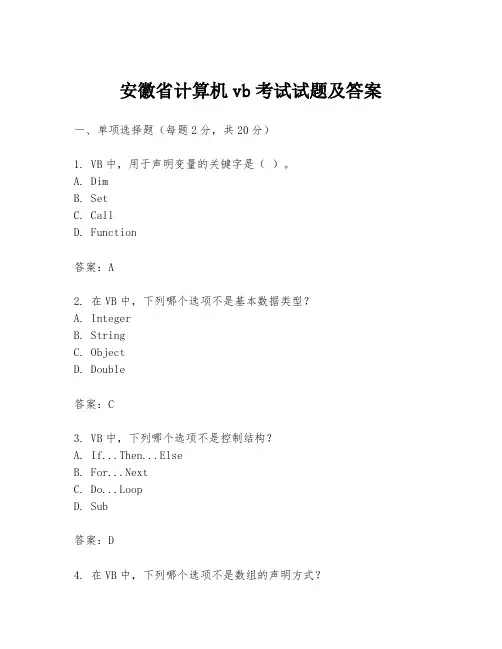 安徽省计算机 vb 考试试题及答案

一、单项选择题（每题 2 分，共 20 分）

1. VB 中，用于声明变量的关键字是（ ）。
A. Dim
B. Set
C. Call
D. Function

答案：A

2. 在 VB 中，下列哪个选项不是基本数据类型？
A. Integer
B. String
C. Object
D. Double

答案：C

3. VB 中，下列哪个选项不是控制结构？
A. If...Then...Else
B. For...Next
C. Do...Loop
D. Sub

答案：D

4. 在 VB 中，下列哪个选项不是数组的声明方式？